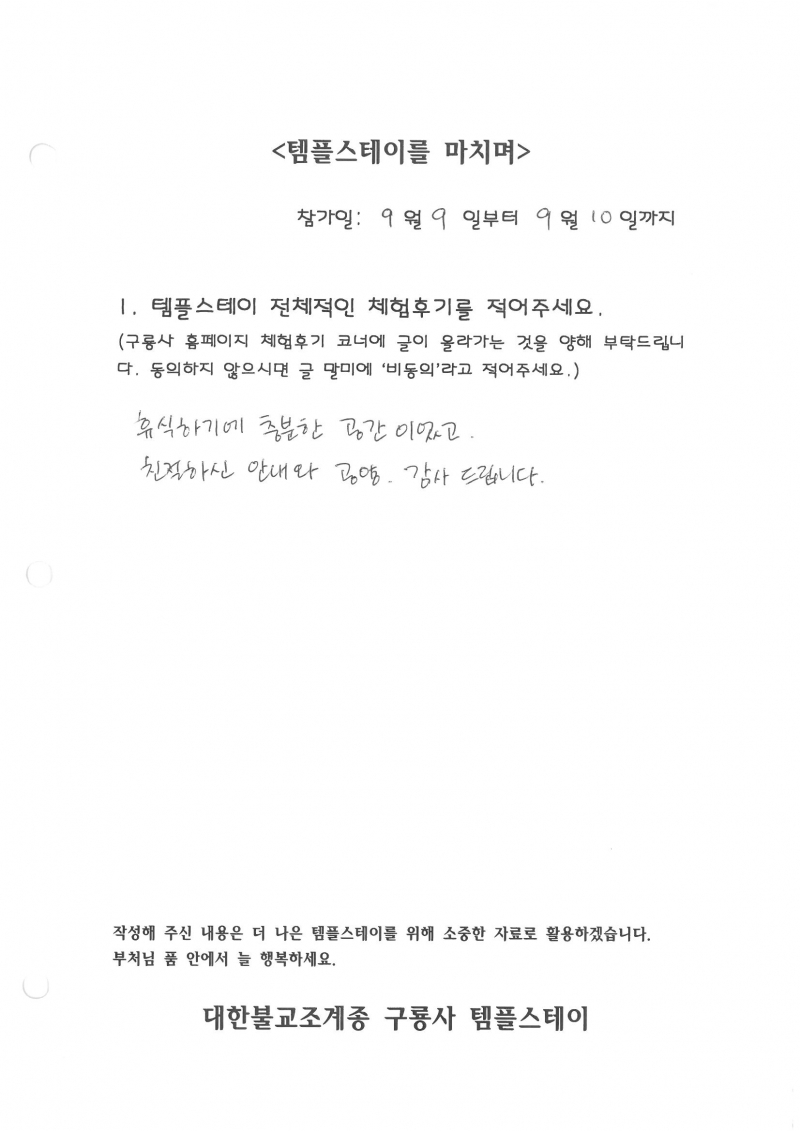 <템플스테이를 마치며>

참가일: 9 월 9 일부터 9 월 10 일까지

1. 템플스테이 전체적인 체험후기를 적어주세요.
(구룡사 홈페이지 체험후기 코너에 글이 올라가는 것을 양해 부탁드립니다. 동의하지 않으시면 글 말미에 '비동의'라고 적어주세요.)

휴식하기에 충분한 공간이었고.
친절하신 안내와 공양. 감사 드립니다.

작성해 주신 내용은 더 나은 템플스테이를 위해 소중한 자료로 활용하겠습니다.
부처님 품 안에서 늘 행복하세요.

대한불교조계종 구룡사 템플스테이